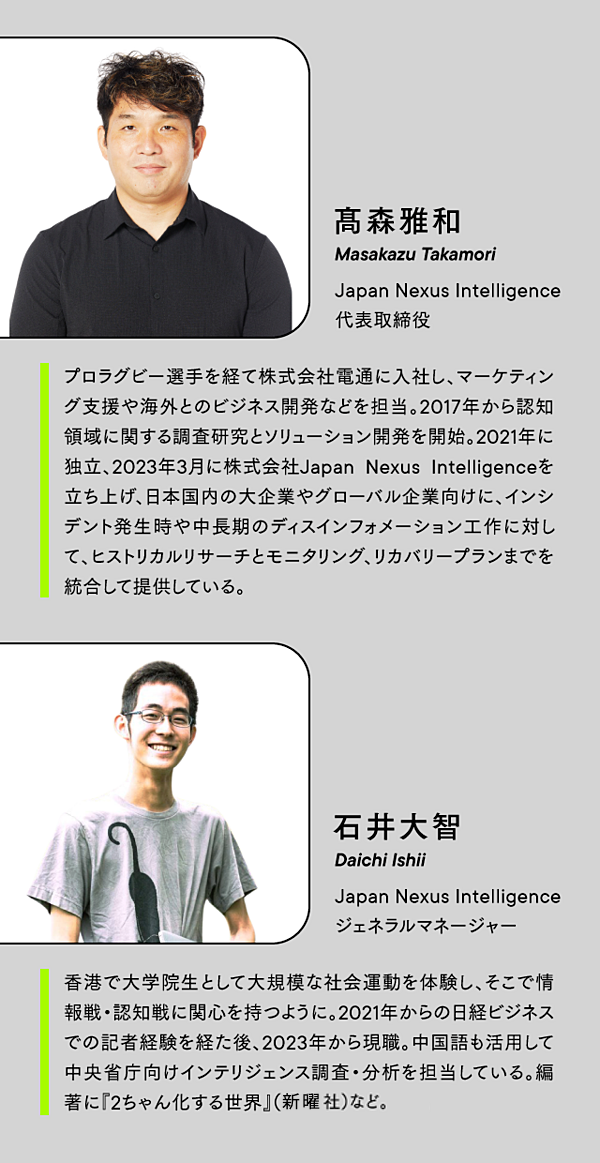 髙森雅和
Masakazu Takamori

Japan Nexus Intelligence
代表取締役

プロラグビー選手を経て株式会社電通に入社し、マーケティング支援や海外とのビジネス開発などを担当。2017年から認知領域に関する調査研究とソリューション開発を開始。2021年に独立、2023年3月に株式会社Japan Nexus Intelligenceを立ち上げ、日本国内の大企業やグローバル企業向けに、インシデント発生時や中長期のディスインフォメーション工作に対して、ヒストリカルリサーチとモニタリング、リカバリープランまでを統合して提供している。

石井大智
Daichi Ishii

Japan Nexus Intelligence
ジェネラルマネージャー

香港で大学院生として大規模な社会運動を体験し、そこで情報戦・認知戦に関心を持つように。2021年からの日経ビジネスでの記者経験を経た後、2023年から現職。中国語も活用して中央省庁向けインテリジェンス調査・分析を担当している。編著に『2ちゃん化する世界』(新曜社)など。